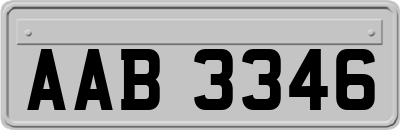 AAB 3346